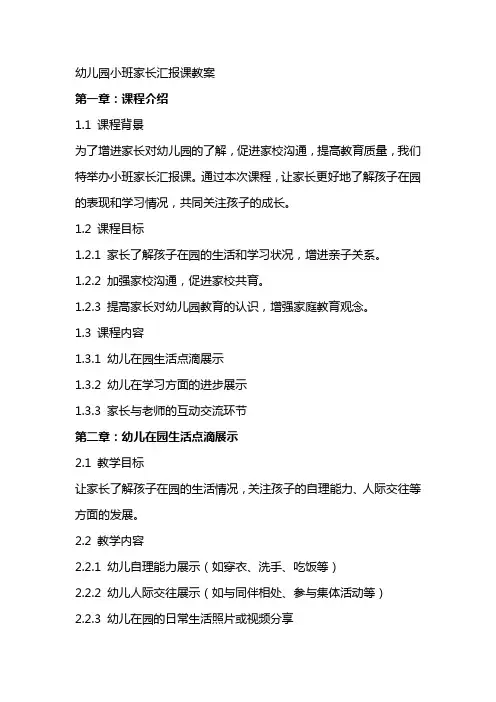 幼儿园小班家长汇报课教案

第一章：课程介绍

1.1 课程背景

为了增进家长对幼儿园的了解，促进家校沟通，提高教育质量，我们特举办小班家长汇报课。通过本次课程，让家长更好地了解孩子在园的表现和学习情况，共同关注孩子的成长。

1.2 课程目标

1.2.1 家长了解孩子在园的生活和学习状况，增进亲子关系。

1.2.2 加强家校沟通，促进家校共育。

1.2.3 提高家长对幼儿园教育的认识，增强家庭教育观念。

1.3 课程内容

1.3.1 幼儿在园生活点滴展示

1.3.2 幼儿在学习方面的进步展示

1.3.3 家长与老师的互动交流环节

第二章：幼儿在园生活点滴展示

2.1 教学目标

让家长了解孩子在园的生活情况，关注孩子的自理能力、人际交往等方面的发展。

2.2 教学内容

2.2.1 幼儿自理能力展示（如穿衣、洗手、吃饭等）

2.2.2 幼儿人际交往展示（如与同伴相处、参与集体活动等）

2.2.3 幼儿在园的日常生活照片或视频分享